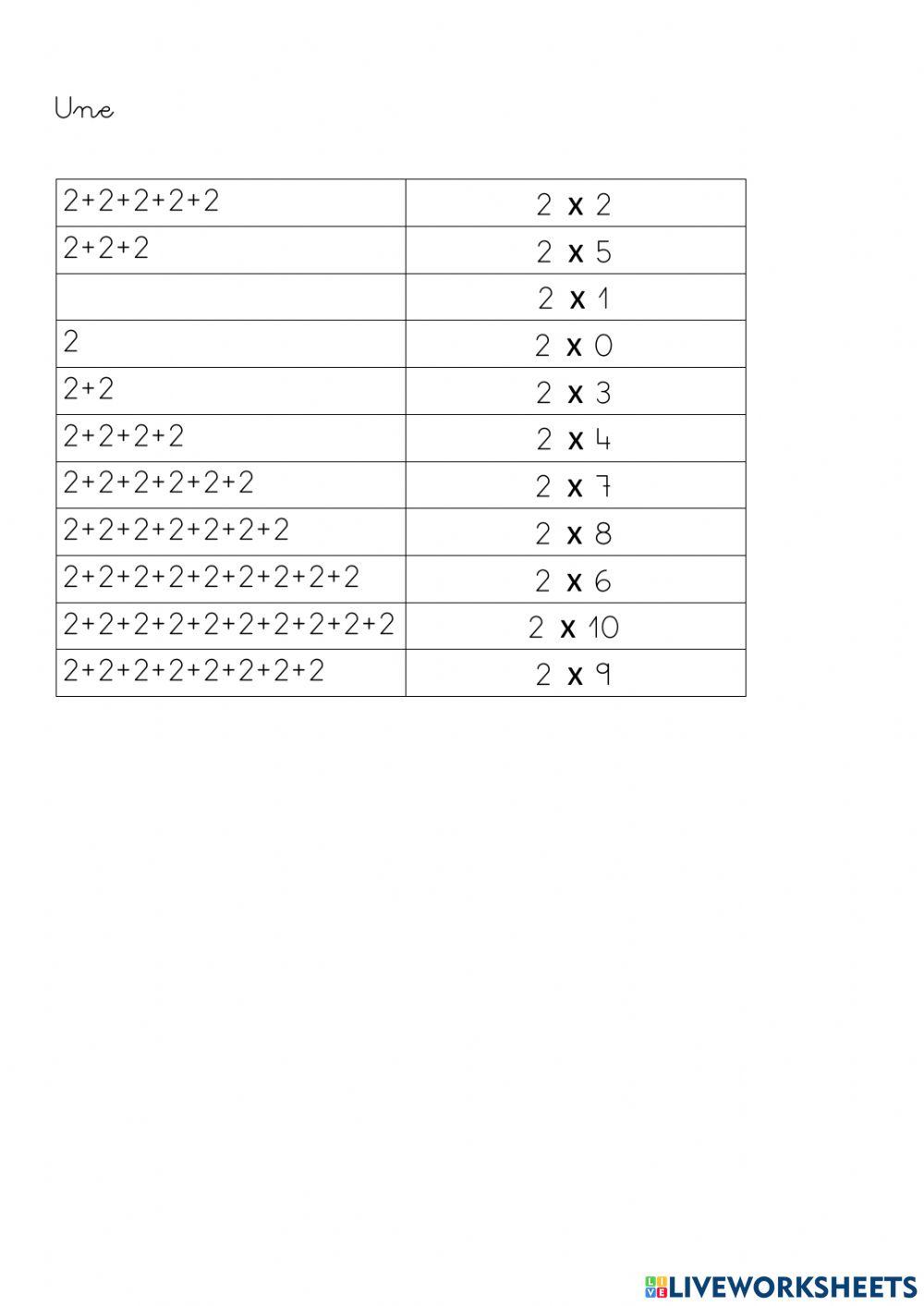 Une

| | |
|---|---|
| 2+2+2+2+2 | 2 x 2 |
| 2+2+2 | 2 x 5 |
| | 2 x 1 |
| 2 | 2 x 0 |
| 2+2 | 2 x 3 |
| 2+2+2+2 | 2 x 4 |
| 2+2+2+2+2+2 | 2 x 7 |
| 2+2+2+2+2+2+2 | 2 x 8 |
| 2+2+2+2+2+2+2+2+2 | 2 x 6 |
| 2+2+2+2+2+2+2+2+2+2 | 2 x 10 |
| 2+2+2+2+2+2+2+2 | 2 x 9 |

LIVEWORKSHEETS